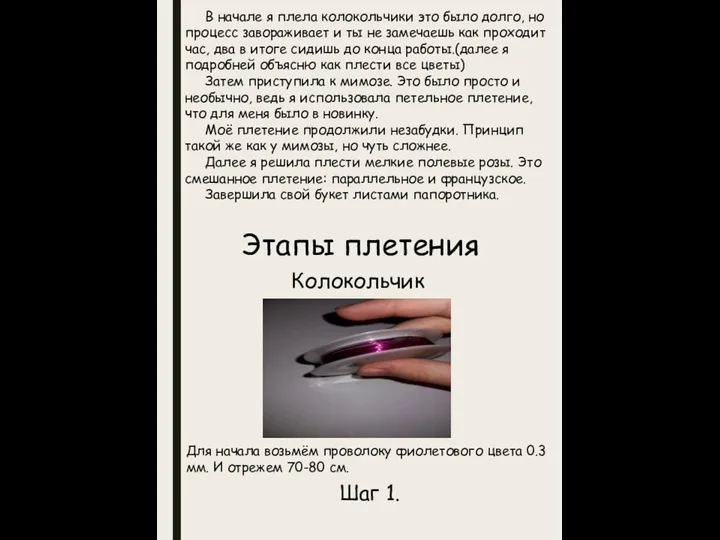 В начале я плела колокольчики это было долго, но процесс завораживает и ты не замечаешь как проходит час, два в итоге сидишь до конца работы.(далее я подробней объясню как плести все цветы)

Затем приступила к мимозе. Это было просто и необычно, ведь я использовала петельное плетение, что для меня было в новинку.

Моё плетение продолжили незабудки. Принцип такой же как у мимозы, но чуть сложнее.

Далее я решила плести мелкие полевые розы. Это смешанное плетение: параллельное и французское.

Завершила свой букет листами папоротника.

Этапы плетения

Колокольчик

Для начала возьмём проволоку фиолетового цвета 0.3 мм. И отрежем 70-80 см.

Шаг 1.